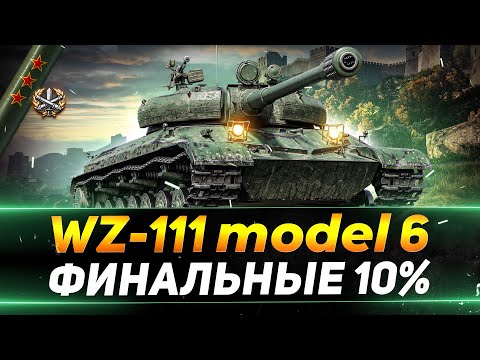 WZ-111 model 6
ФИНАЛЬНЫЕ 10%